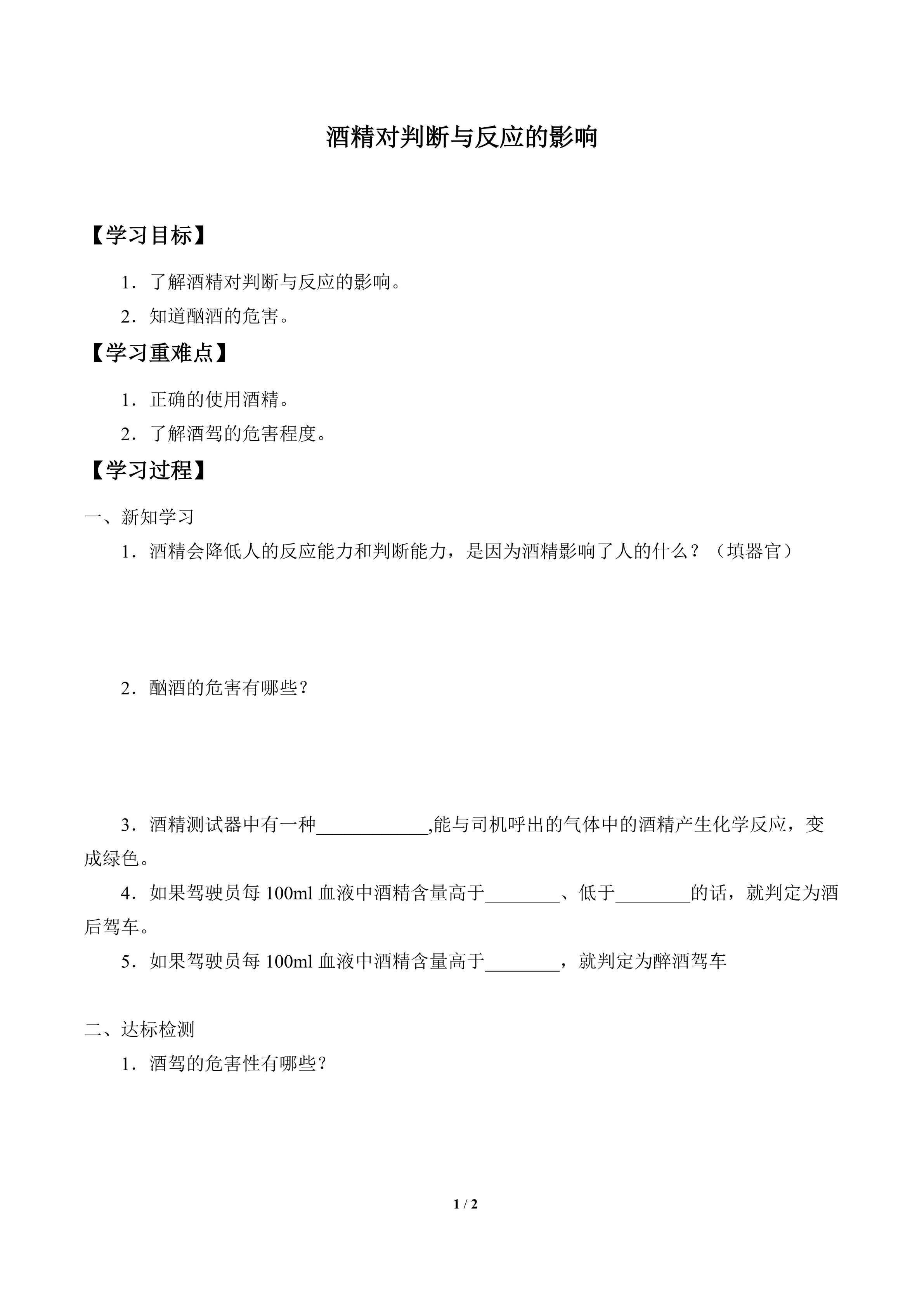 酒精对判断与反应的影响

【学习目标】

1．了解酒精对判断与反应的影响。

2．知道酗酒的危害。

【学习重难点】

1．正确的使用酒精。

2．了解酒驾的危害程度。

【学习过程】

一、新知学习

1．酒精会降低人的反应能力和判断能力，是因为酒精影响了人的什么？（填器官）

2．酗酒的危害有哪些？

3．酒精测试器中有一种____,能与司机呼出的气体中的酒精产生化学反应，变成绿色。

4．如果驾驶员每100ml血液中酒精含量高于____、低于____的话，就判定为酒后驾车。

5．如果驾驶员每100ml血液中酒精含量高于____，就判定为醉酒驾车

二、达标检测

1．酒驾的危害性有哪些？

1 / 2